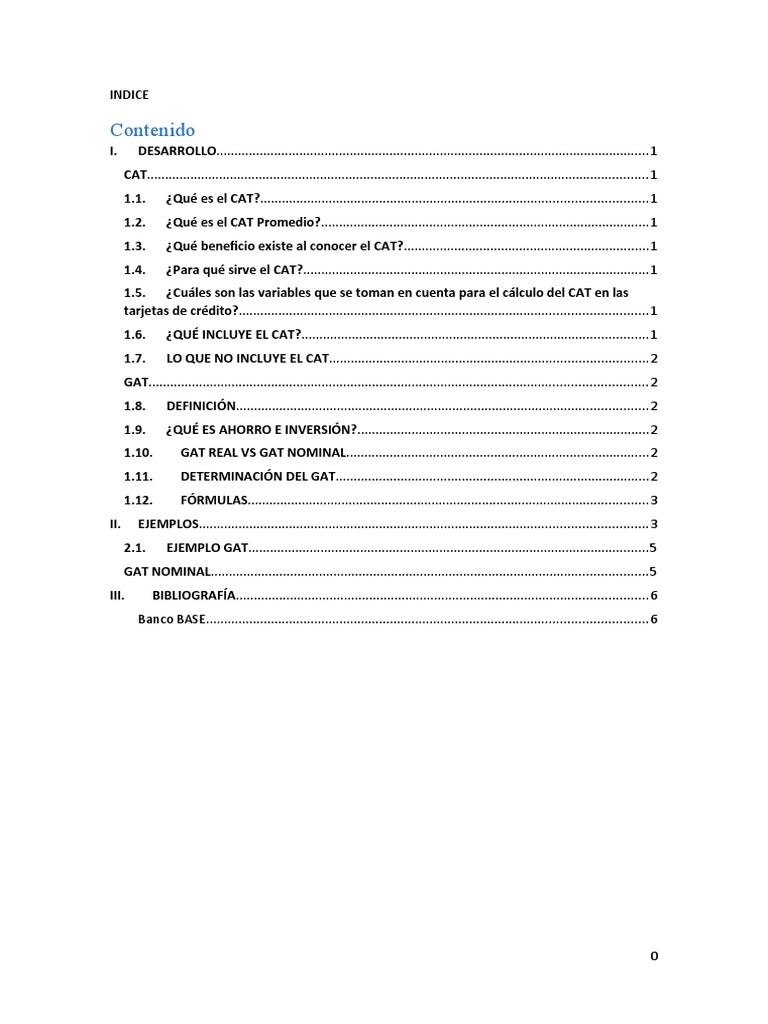 INDICE

Contenido

I. DESARROLLO 1

CAT 1

1.1. ¿Qué es el CAT? 1

1.2. ¿Qué es el CAT Promedio? 1

1.3. ¿Qué beneficio existe al conocer el CAT? 1

1.4. ¿Para qué sirve el CAT? 1

1.5. ¿Cuáles son las variables que se toman en cuenta para el cálculo del CAT en las tarjetas de crédito? 1

1.6. ¿QUÉ INCLUYE EL CAT? 1

1.7. LO QUE NO INCLUYE EL CAT 2

GAT 2

1.8. DEFINICIÓN 2

1.9. ¿QUÉ ES AHORRO E INVERSIÓN? 2

1.10. GAT REAL VS GAT NOMINAL 2

1.11. DETERMINACIÓN DEL GAT 2

1.12. FÓRMULAS 3

II. EJEMPLOS 3

2.1. EJEMPLO GAT 5

GAT NOMINAL 5

III. BIBLIOGRAFÍA 6

Banco BASE 6

0